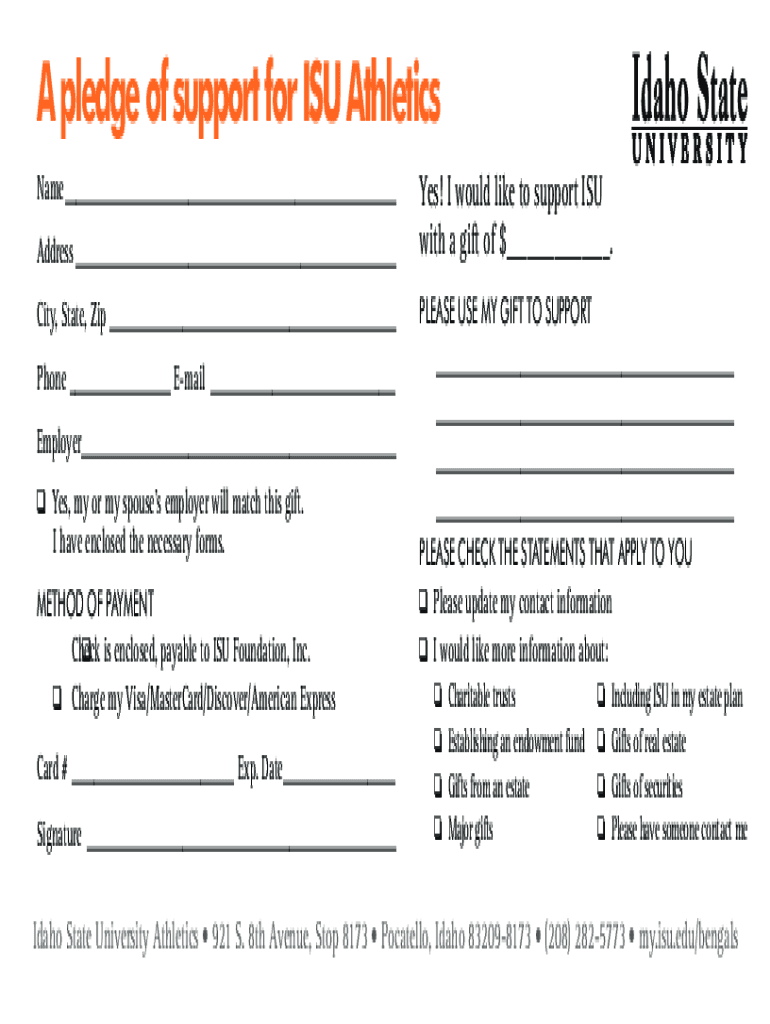 A pledge of support for ISU Athletics

Idaho State
UNIVERSITY

Name ____

Address ____

City, State, Zip ____

Phone ____ E-mail ____

Employer ____

☐ Yes, my or my spouse's employer will match this gift. I have enclosed the necessary forms.

METHOD OF PAYMENT

☐ Check is enclosed, payable to ISU Foundation, Inc.

☐ Charge my Visa/MasterCard/Discover/American Express

Card # ____ Exp. Date ____

Signature ____

Yes! I would like to support ISU with a gift of $____.

PLEASE USE MY GIFT TO SUPPORT

____

____

____

____

PLEASE CHECK THE STATEMENTS THAT APPLY TO YOU

☐ Please update my contact information

☐ I would like more information about:

☐ Charitable trusts

☐ Establishing an endowment fund

☐ Gifts from an estate

☐ Major gifts

☐ Including ISU in my estate plan

☐ Gifts of real estate

☐ Gifts of securities

☐ Please have someone contact me

Idaho State University Athletics • 921 S. 8th Avenue, Stop 8173 • Pocatello, Idaho 83209-8173 • (208) 282-5773 • my.isu.edu/bengals